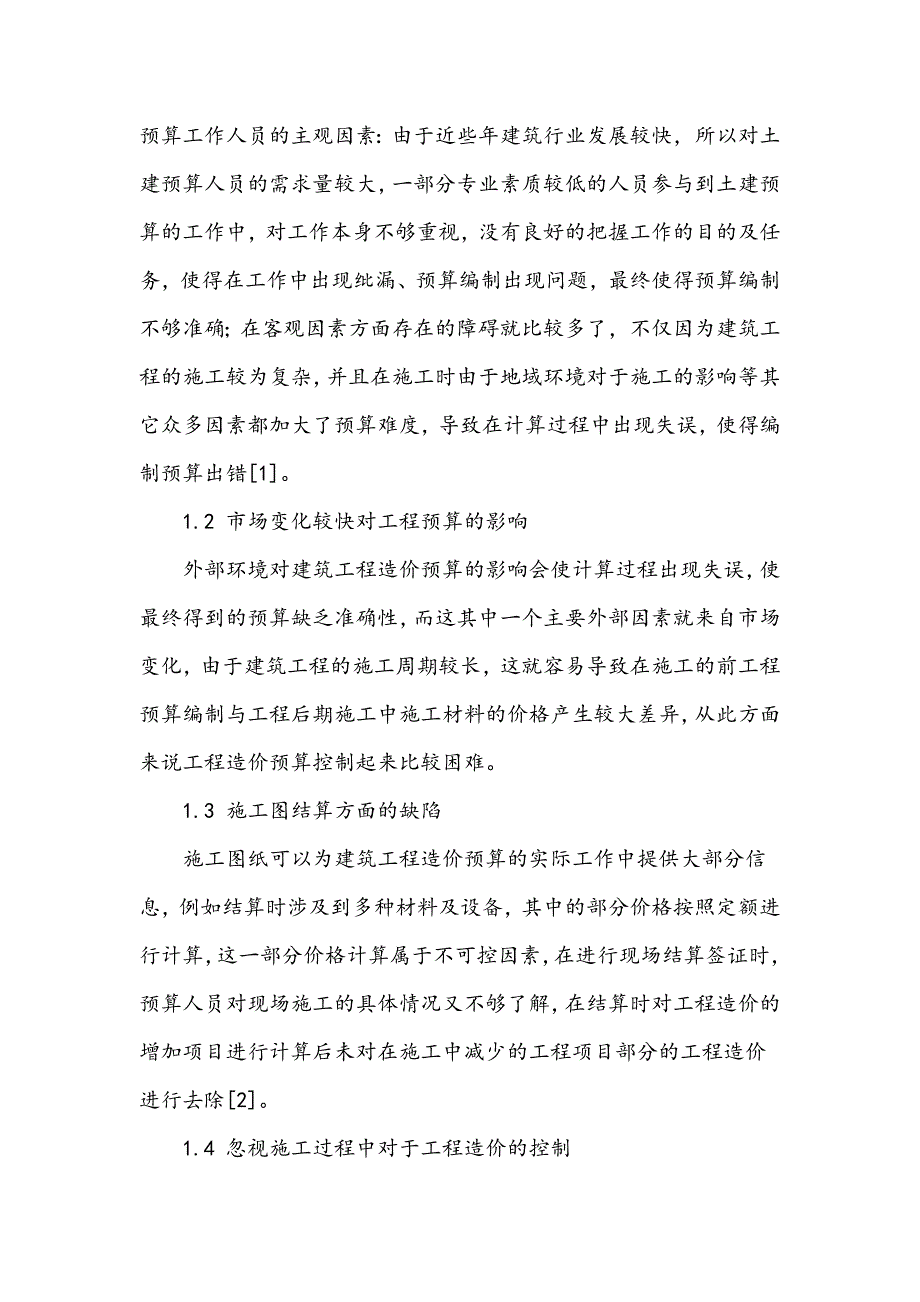 预算工作人员的主观因素：由于近些年建筑行业发展较快，所以对土建预算人员的需求量较大，一部分专业素质较低的人员参与到土建预算的工作中，对工作本身不够重视，没有良好的把握工作的目的及任务，使得在工作中出现纰漏、预算编制出现问题，最终使得预算编制不够准确；在客观因素方面存在的障碍就比较多了，不仅因为建筑工程的施工较为复杂，并且在施工时由于地域环境对于施工的影响等其它众多因素都加大了预算难度，导致在计算过程中出现失误，使得编制预算出错[1]。

1.2 市场变化较快对工程预算的影响

外部环境对建筑工程造价预算的影响会使计算过程出现失误，使最终得到的预算缺乏准确性，而这其中一个主要外部因素就来自市场变化，由于建筑工程的施工周期较长，这就容易导致在施工的前工程预算编制与工程后期施工中施工材料的价格产生较大差异，从此方面来说工程造价预算控制起来比较困难。

1.3 施工图结算方面的缺陷

施工图纸可以为建筑工程造价预算的实际工作中提供大部分信息，例如结算时涉及到多种材料及设备，其中的部分价格按照定额进行计算，这一部分价格计算属于不可控因素，在进行现场结算签证时，预算人员对现场施工的具体情况又不够了解，在结算时对工程造价的增加项目进行计算后未对在施工中减少的工程项目部分的工程造价进行去除[2]。

1.4 忽视施工过程中对于工程造价的控制